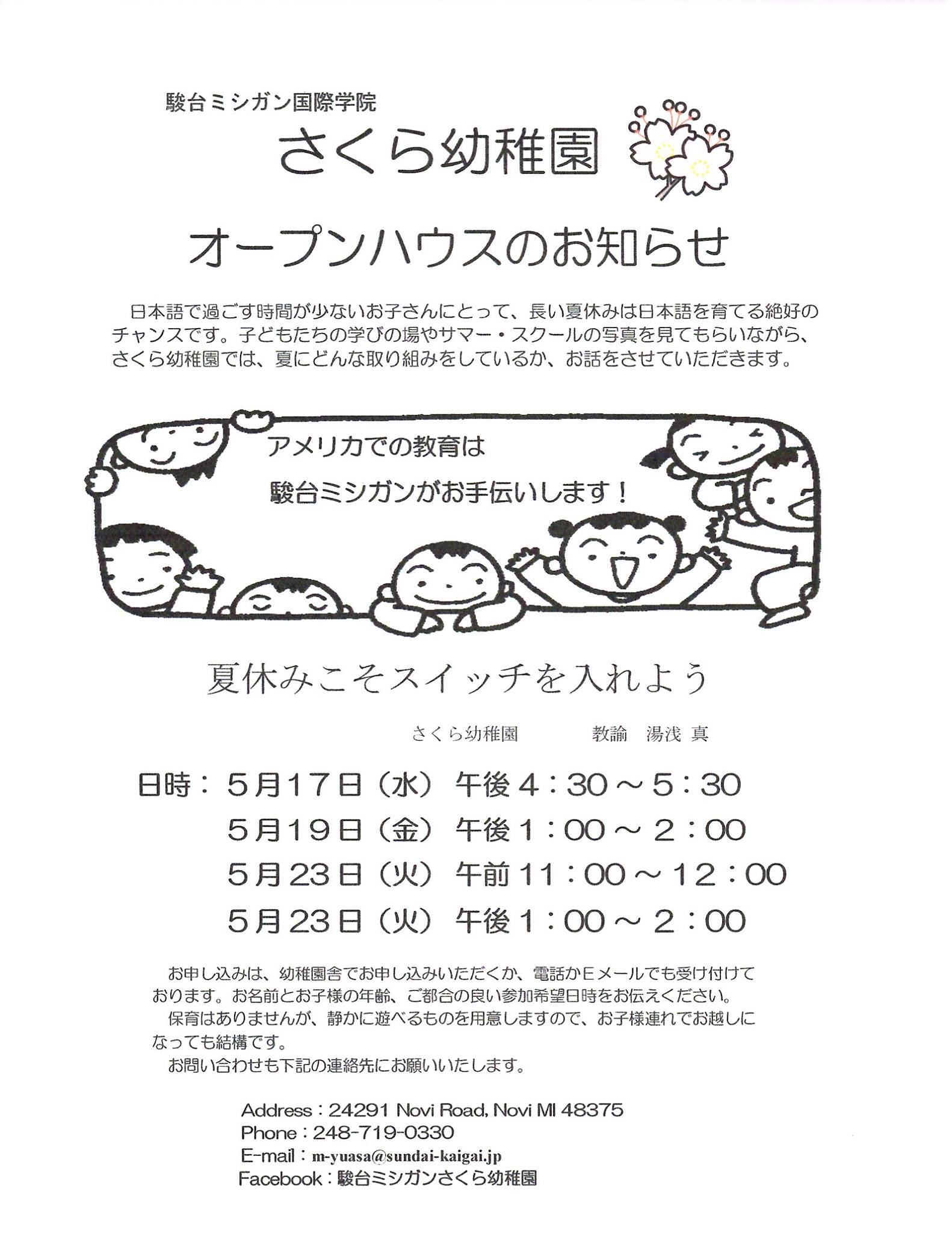 駿台ミシガン国際学院

さくら幼稚園

オープンハウスのお知らせ

日本語で過ごす時間が少ないお子さんにとって、長い夏休みは日本語を育てる絶好のチャンスです。子どもたちの学びの場やサマー・スクールの写真を見てもらいながら、さくら幼稚園では、夏にどんな取り組みをしているか、お話をさせていただきます。

アメリカでの教育は
駿台ミシガンがお手伝いします！

夏休みこそスイッチを入れよう

さくら幼稚園 教諭 湯浅 真

日時：5月17日（水）午後4：30～5：30
5月19日（金）午後1：00～2：00
5月23日（火）午前11：00～12：00
5月23日（火）午後1：00～2：00

お申し込みは、幼稚園舎でお申し込みいただくか、電話かEメールでも受け付けております。お名前とお子様の年齢、ご都合の良い参加希望日時をお伝えください。

保育はありませんが、静かに遊べるものを用意しますので、お子様連れでお越しになっても結構です。

お問い合わせも下記の連絡先にお願いいたします。

Address：24291 Novi Road, Novi MI 48375
Phone：248-719-0330
E-mail：m-yuasa@sundai-kaigai.jp
Facebook：駿台ミシガンさくら幼稚園